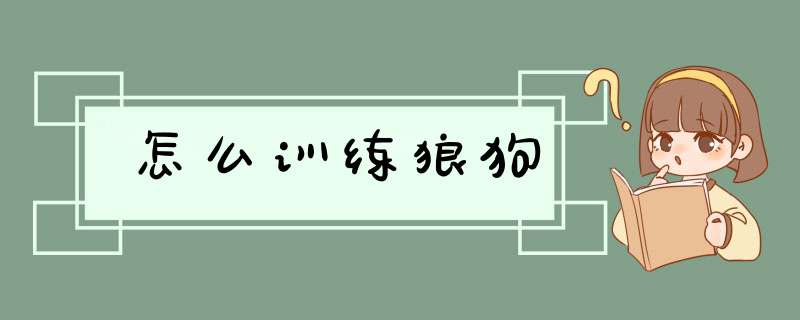 怎么训练狼狗